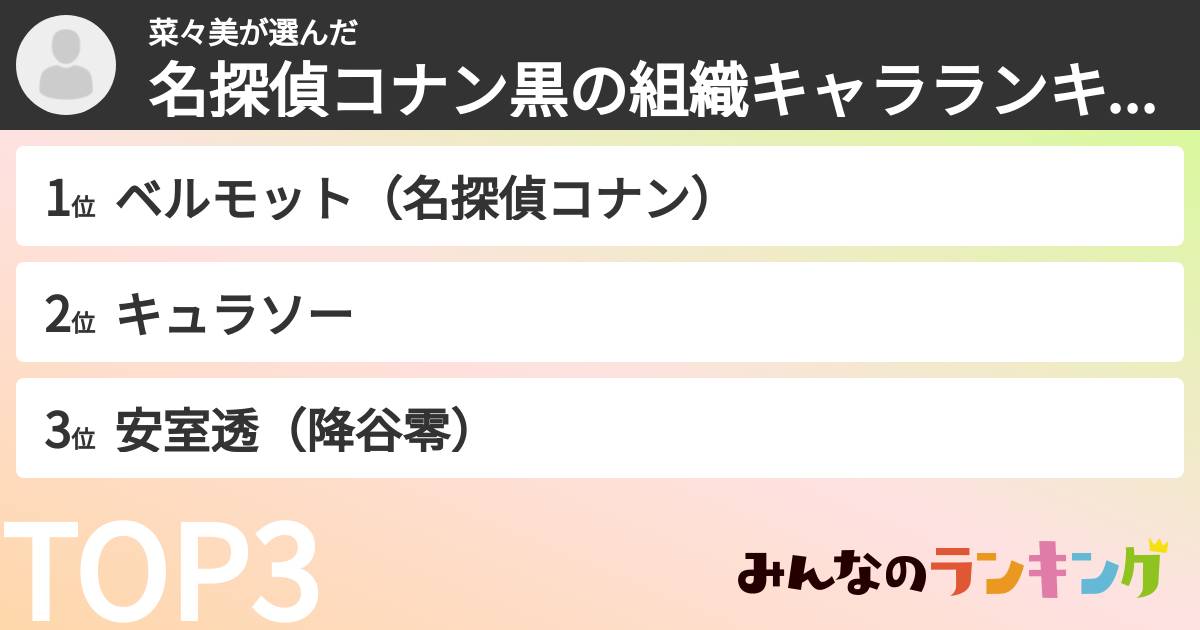 菜々美が選んだ
名探偵コナン黒の組織キャラランキ...

1位 ベルモット（名探偵コナン）

2位 キュラソー

3位 安室透（降谷零）

TOP3

みんなのランキング